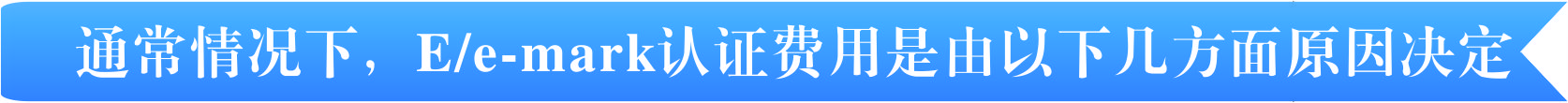 通常情况下，E/e-mark认证费用是由以下几方面原因决定